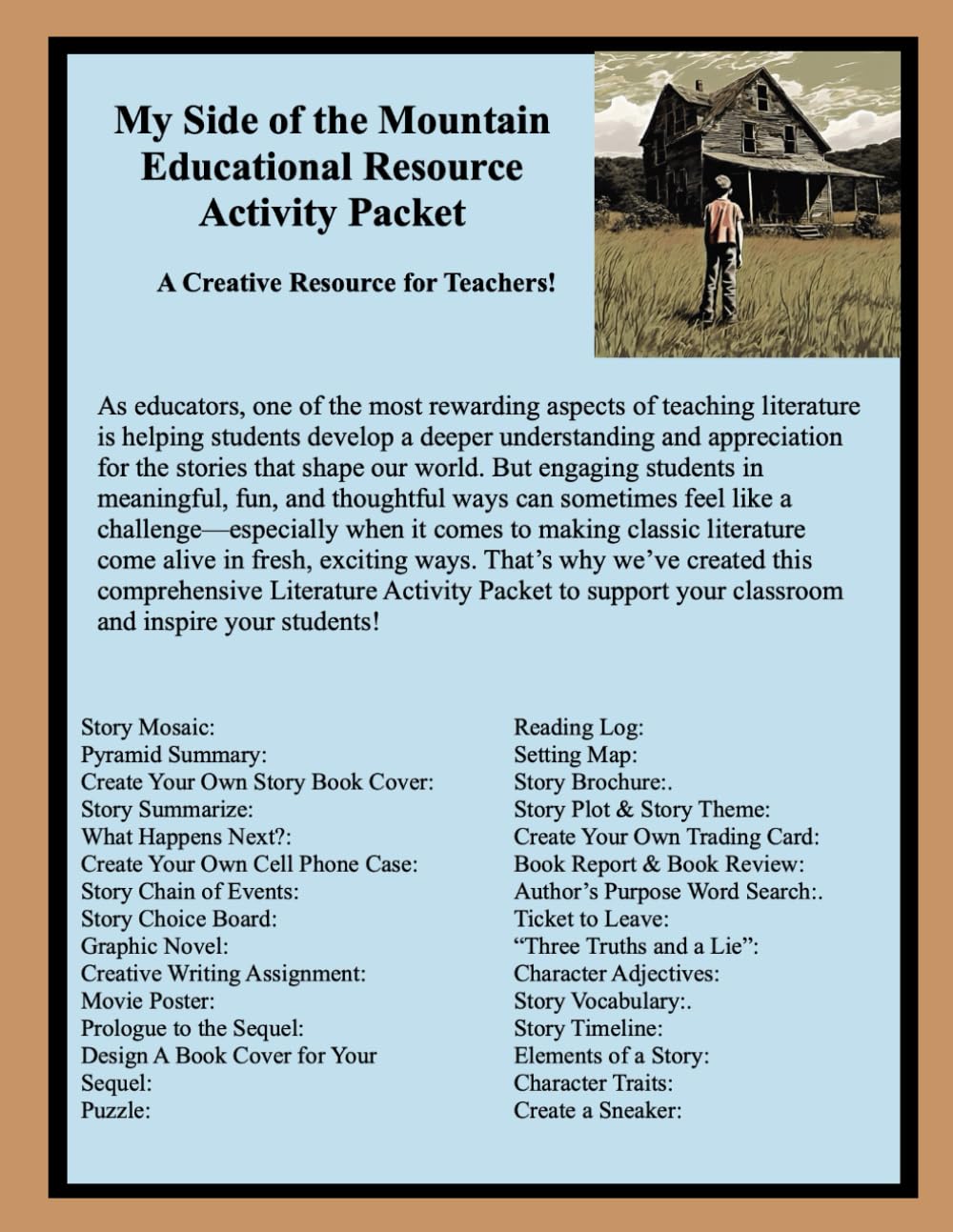 My Side of the Mountain
Educational Resource
Activity Packet

A Creative Resource for Teachers!

As educators, one of the most rewarding aspects of teaching literature is helping students develop a deeper understanding and appreciation for the stories that shape our world. But engaging students in meaningful, fun, and thoughtful ways can sometimes feel like a challenge—especially when it comes to making classic literature come alive in fresh, exciting ways. That's why we've created this comprehensive Literature Activity Packet to support your classroom and inspire your students!

Story Mosaic:
Pyramid Summary:
Create Your Own Story Book Cover:
Story Summarize:
What Happens Next?:
Create Your Own Cell Phone Case:
Story Chain of Events:
Story Choice Board:
Graphic Novel:
Creative Writing Assignment:
Movie Poster:
Prologue to the Sequel:
Design A Book Cover for Your Sequel:
Puzzle:

Reading Log:
Setting Map:
Story Brochure:.
Story Plot & Story Theme:
Create Your Own Trading Card:
Book Report & Book Review:
Author's Purpose Word Search:.
Ticket to Leave:
"Three Truths and a Lie":
Character Adjectives:
Story Vocabulary:.
Story Timeline:
Elements of a Story:
Character Traits:
Create a Sneaker: